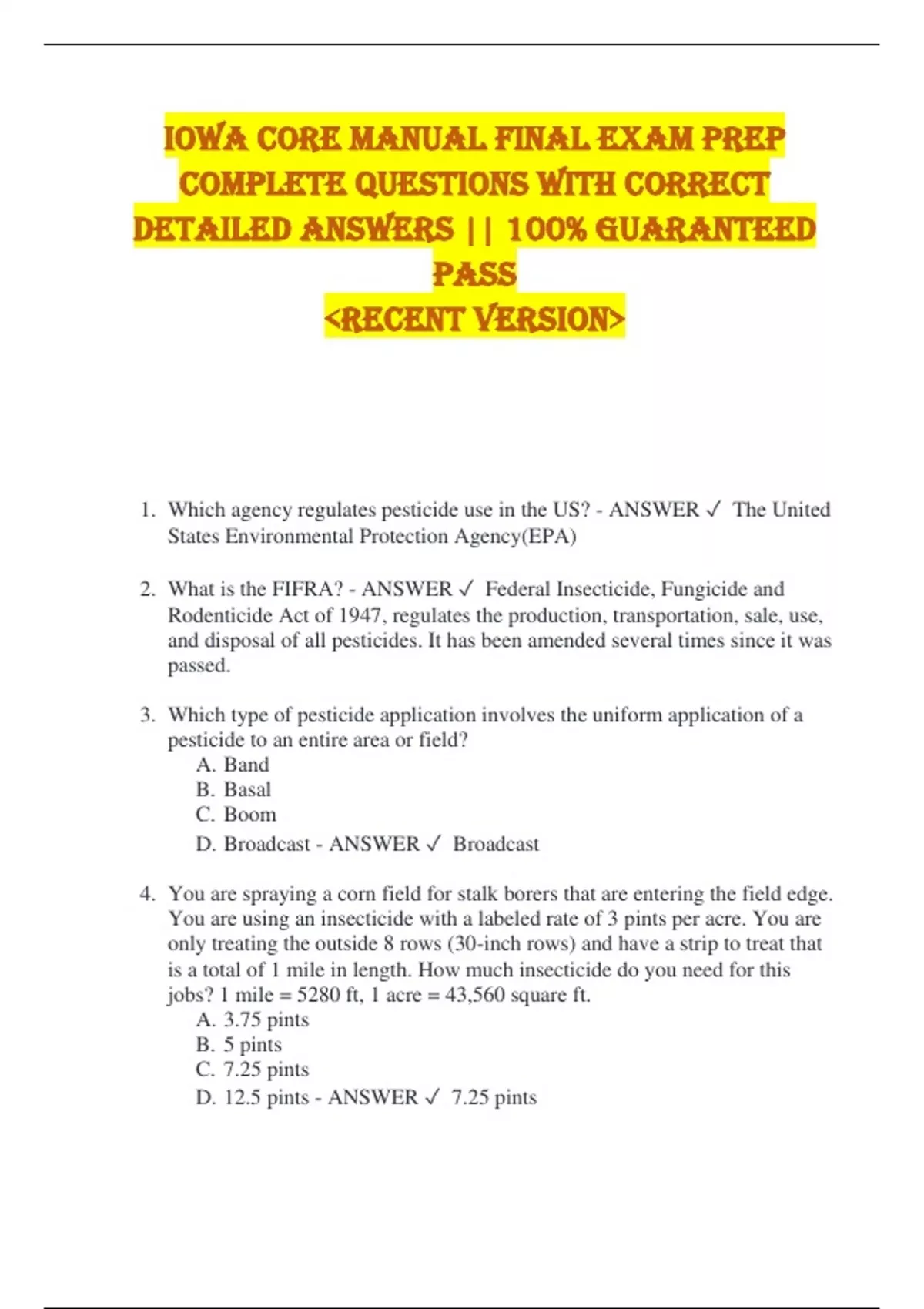 IOWA CORE MANUAL FINAL EXAM PREP COMPLETE QUESTIONS WITH CORRECT DETAILED ANSWERS || 100% GUARANTEED PASS
<RECENT VERSION>

1. Which agency regulates pesticide use in the US? - ANSWER ✓ The United States Environmental Protection Agency(EPA)

2. What is the FIFRA? - ANSWER ✓ Federal Insecticide, Fungicide and Rodenticide Act of 1947, regulates the production, transportation, sale, use, and disposal of all pesticides. It has been amended several times since it was passed.

3. Which type of pesticide application involves the uniform application of a pesticide to an entire area or field?
A. Band
B. Basal
C. Boom
D. Broadcast - ANSWER ✓ Broadcast

4. You are spraying a corn field for stalk borers that are entering the field edge. You are using an insecticide with a labeled rate of 3 pints per acre. You are only treating the outside 8 rows (30-inch rows) and have a strip to treat that is a total of 1 mile in length. How much insecticide do you need for this jobs? 1 mile = 5280 ft, 1 acre = 43,560 square ft.
A. 3.75 pints
B. 5 pints
C. 7.25 pints
D. 12.5 pints - ANSWER ✓ 7.25 pints